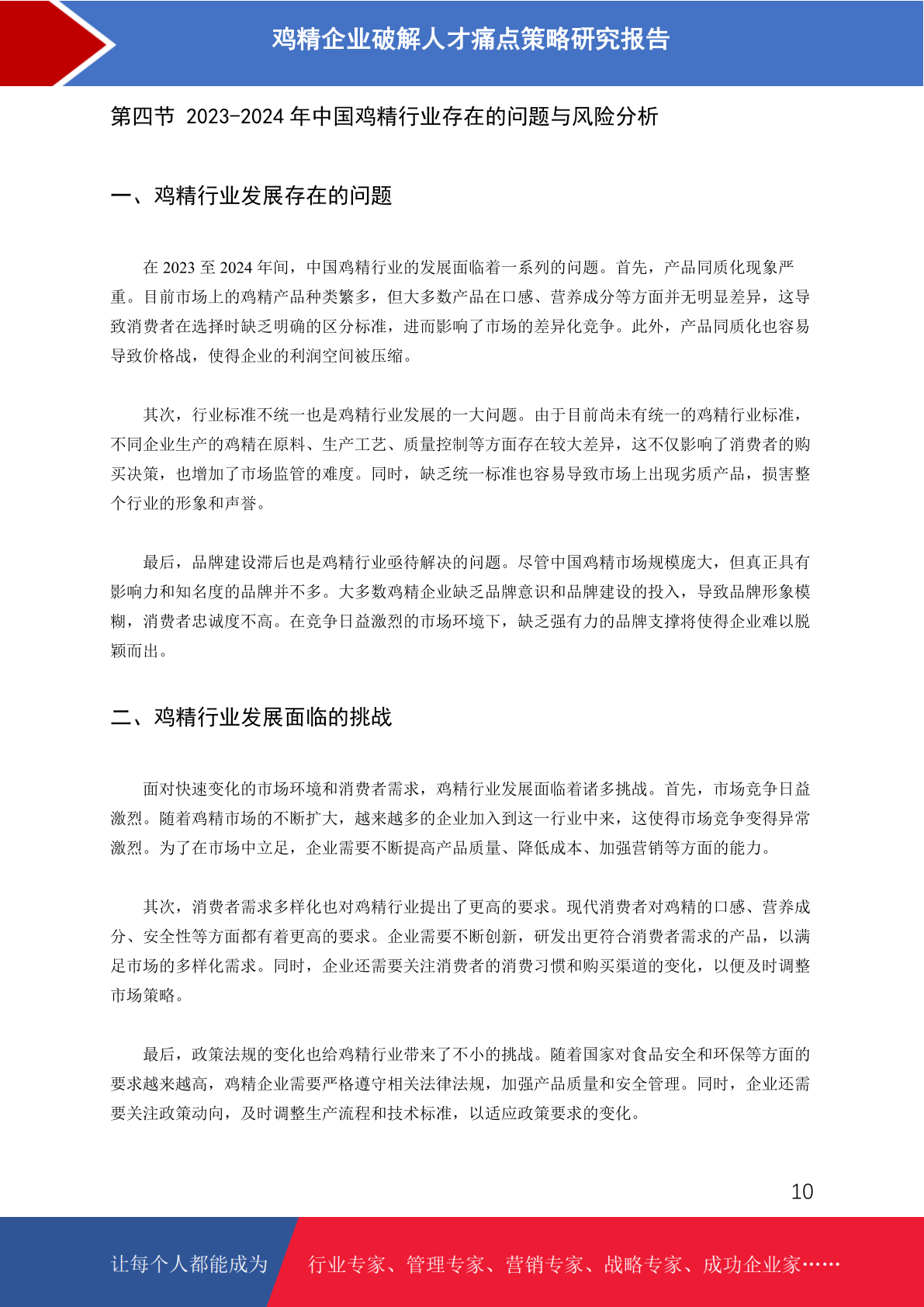 鸡精企业破解人才痛点策略研究报告

第四节 2023-2024 年中国鸡精行业存在的问题与风险分析

一、鸡精行业发展存在的问题

在 2023 至 2024 年间，中国鸡精行业的发展面临着一系列的问题。首先，产品同质化现象严重。目前市场上的鸡精产品种类繁多，但大多数产品在口感、营养成分等方面并无明显差异，这导致消费者在选择时缺乏明确的区分标准，进而影响了市场的差异化竞争。此外，产品同质化也容易导致价格战，使得企业的利润空间被压缩。

其次，行业标准不统一也是鸡精行业发展的一大问题。由于目前尚未有统一的鸡精行业标准，不同企业生产的鸡精在原料、生产工艺、质量控制等方面存在较大差异，这不仅影响了消费者的购买决策，也增加了市场监管的难度。同时，缺乏统一标准也容易导致市场上出现劣质产品，损害整个行业的形象和声誉。

最后，品牌建设滞后也是鸡精行业亟待解决的问题。尽管中国鸡精市场规模庞大，但真正具有影响力和知名度的品牌并不多。大多数鸡精企业缺乏品牌意识和品牌建设的投入，导致品牌形象模糊，消费者忠诚度不高。在竞争日益激烈的市场环境下，缺乏强有力的品牌支撑将使得企业难以脱颖而出。

二、鸡精行业发展面临的挑战

面对快速变化的市场环境和消费者需求，鸡精行业发展面临着诸多挑战。首先，市场竞争日益激烈。随着鸡精市场的不断扩大，越来越多的企业加入到这一行业中来，这使得市场竞争变得异常激烈。为了在市场中立足，企业需要不断提高产品质量、降低成本、加强营销等方面的能力。

其次，消费者需求多样化也对鸡精行业提出了更高的要求。现代消费者对鸡精的口感、营养成分、安全性等方面都有着更高的要求。企业需要不断创新，研发出更符合消费者需求的产品，以满足市场的多样化需求。同时，企业还需要关注消费者的消费习惯和购买渠道的变化，以便及时调整市场策略。

最后，政策法规的变化也给鸡精行业带来了不小的挑战。随着国家对食品安全和环保等方面的要求越来越高，鸡精企业需要严格遵守相关法律法规，加强产品质量和安全管理。同时，企业还需要关注政策动向，及时调整生产流程和技术标准，以适应政策要求的变化。

10

让每个人都能成为 行业专家、管理专家、营销专家、战略专家、成功企业家……